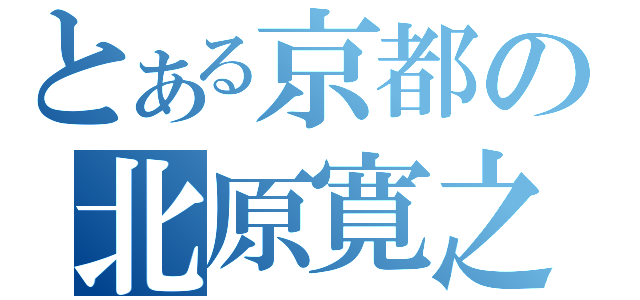 とある京都の
北原寛之